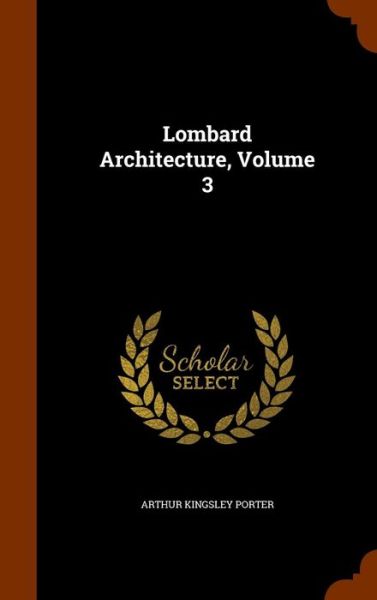 Lombard Architecture, Volume 3

Scholar SELECT

ARTHUR KINGSLEY PORTER